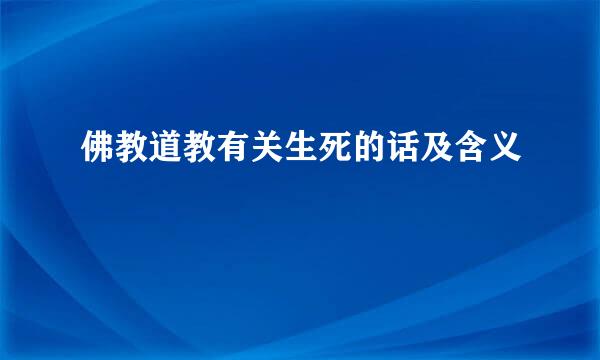 佛教道教有关生死的话及含义